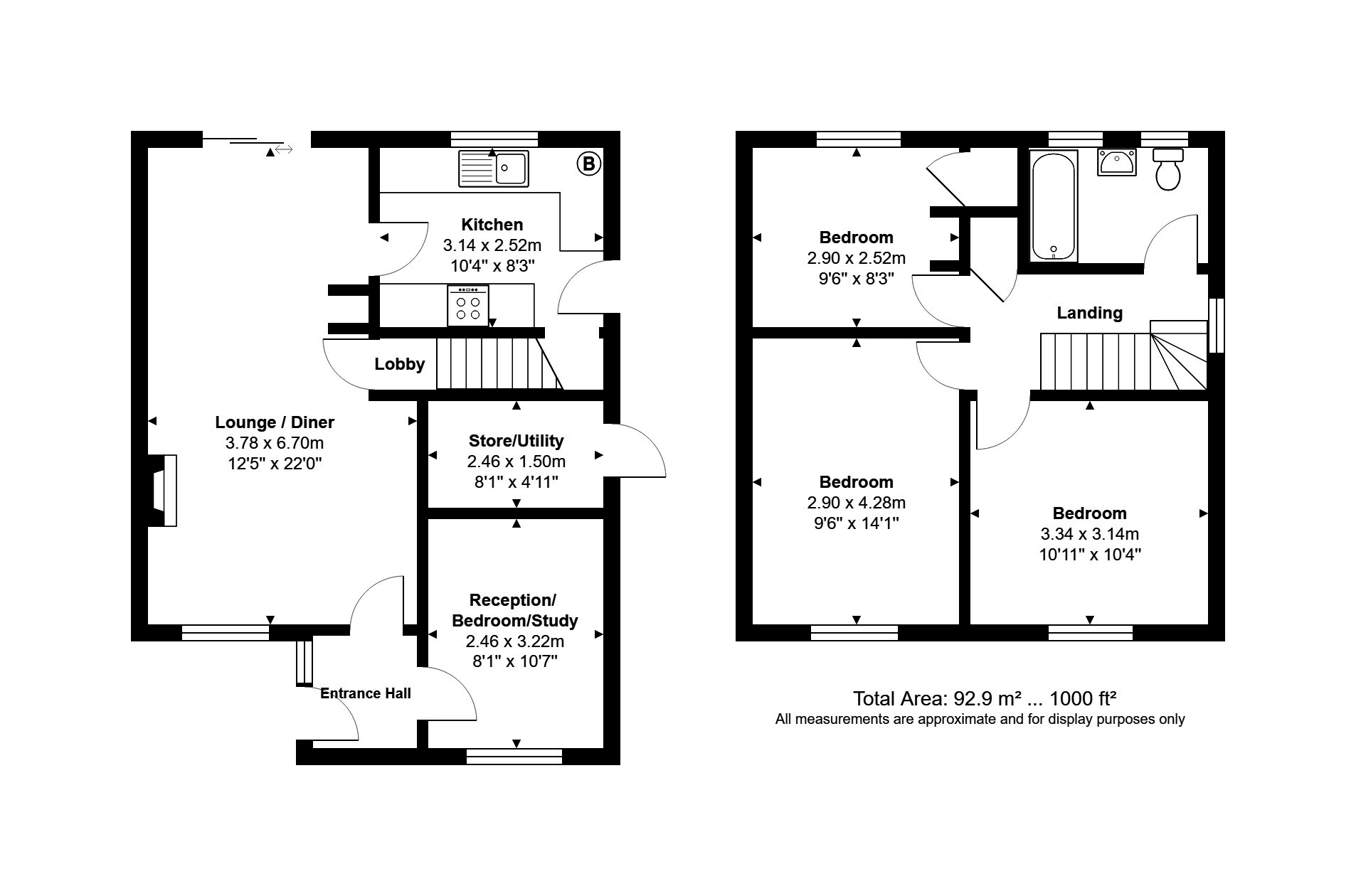 B

Kitchen
3.14 x 2.52m
10'4" x 8'3"

Lobby

Lounge / Diner
3.78 x 6.70m
12'5" x 22'0"

Store/Utility
2.46 x 1.50m
8'1" x 4'11"

Reception/
Bedroom/Study
2.46 x 3.22m
8'1" x 10'7"

Entrance Hall

Bedroom
2.90 x 2.52m
9'6" x 8'3"

Landing

Bedroom
2.90 x 4.28m
9'6" x 14'1"

Bedroom
3.34 x 3.14m
10'11" x 10'4"

Total Area: 92.9 m² ... 1000 ft²
All measurements are approximate and for display purposes only